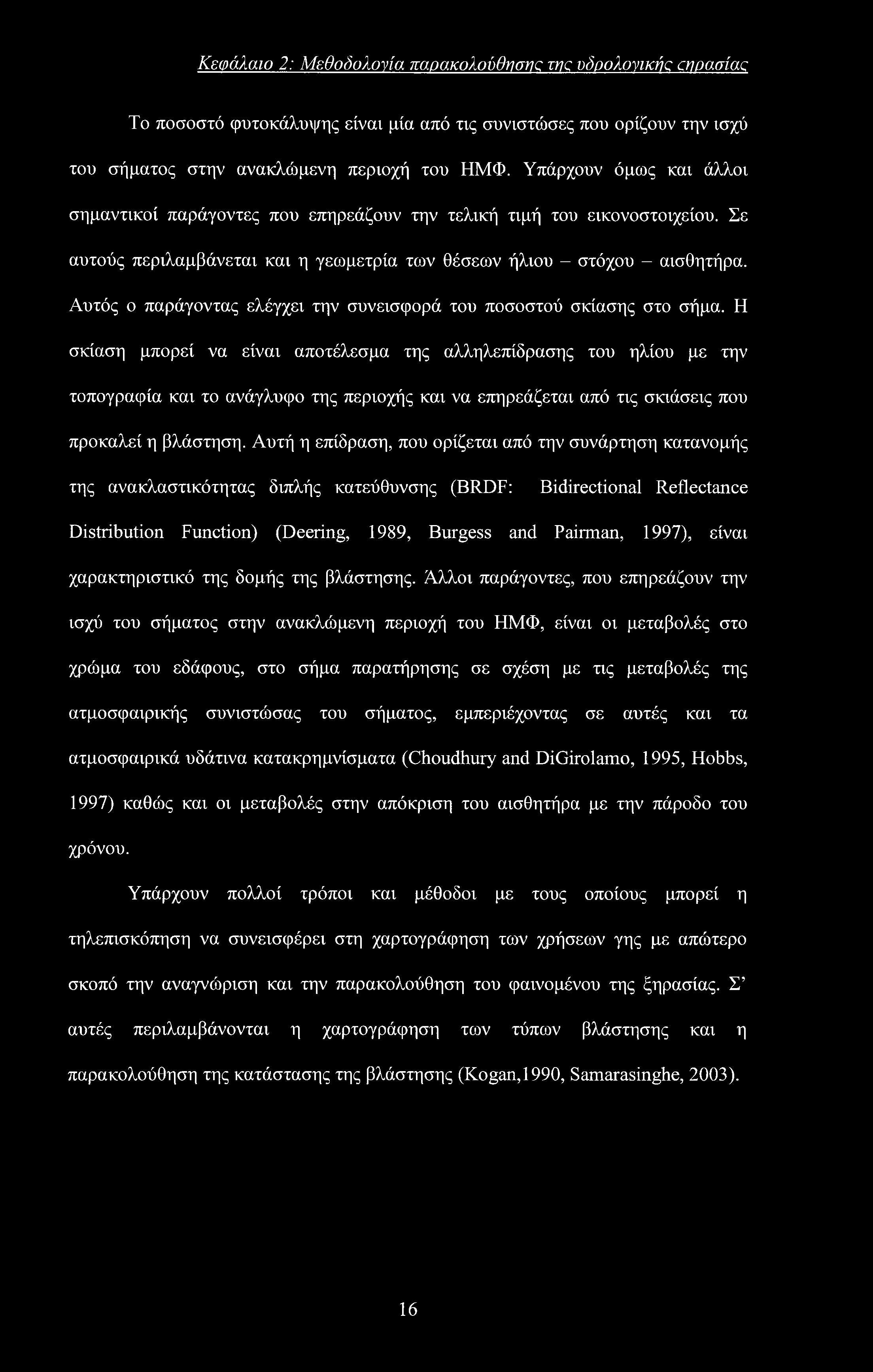 Κεφάλαιο 2: Μεθοδολογία παρακολούθησης της υδρολογικής ξηρασίας

Το ποσοστό φυτοκάλυψης είναι μία από τις συνιστώσες που ορίζουν την ισχύ του σήματος στην ανακλώμενη περιοχή του ΗΜΦ. Υπάρχουν όμως και άλλοι σημαντικοί παράγοντες που επηρεάζουν την τελική τιμή του εικονοστοιχείου. Σε αυτούς περιλαμβάνεται και η γεωμετρία των θέσεων ήλιου – στόχου – αισθητήρα. Αυτός ο παράγοντας ελέγχει την συνεισφορά του ποσοστού σκίασης στο σήμα. Η σκίαση μπορεί να είναι αποτέλεσμα της αλληλεπίδρασης του ηλίου με την τοπογραφία και το ανάγλυφο της περιοχής και να επηρεάζεται από τις σκιάσεις που προκαλεί η βλάστηση. Αυτή η επίδραση, που ορίζεται από την συνάρτηση κατανομής της ανακλαστικότητας διπλής κατεύθυνσης (BRDF: Bidirectional Reflectance Distribution Function) (Deering, 1989, Burgess and Pairman, 1997), είναι χαρακτηριστικό της δομής της βλάστησης. Άλλοι παράγοντες, που επηρεάζουν την ισχύ του σήματος στην ανακλώμενη περιοχή του ΗΜΦ, είναι οι μεταβολές στο χρώμα του εδάφους, στο σήμα παρατήρησης σε σχέση με τις μεταβολές της ατμοσφαιρικής συνιστώσας του σήματος, εμπεριέχοντας σε αυτές και τα ατμοσφαιρικά υδάτινα κατακρημνίσματα (Choudhury and DiGirolamo, 1995, Hobbs, 1997) καθώς και οι μεταβολές στην απόκριση του αισθητήρα με την πάροδο του χρόνου.

Υπάρχουν πολλοί τρόποι και μέθοδοι με τους οποίους μπορεί η τηλεπισκόπηση να συνεισφέρει στη χαρτογράφηση των χρήσεων γης με απώτερο σκοπό την αναγνώριση και την παρακολούθηση του φαινομένου της ξηρασίας. Σ’ αυτές περιλαμβάνονται η χαρτογράφηση των τύπων βλάστησης και η παρακολούθηση της κατάστασης της βλάστησης (Kogan,1990, Samarasinghe, 2003).

16